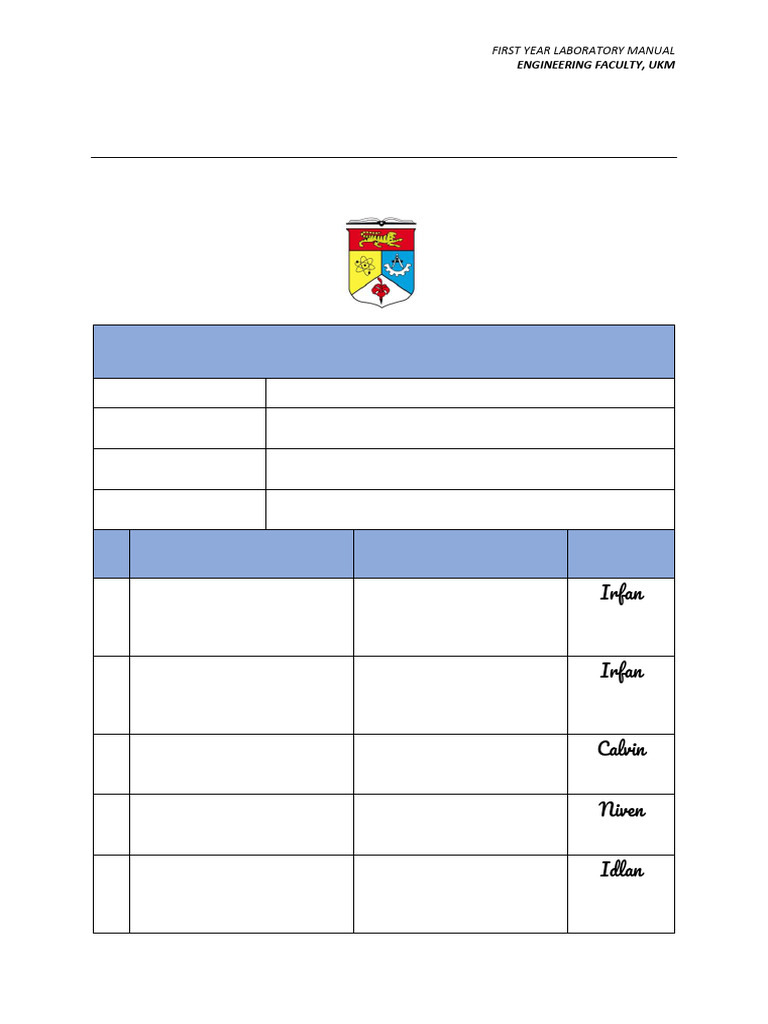 FIRST YEAR LABORATORY MANUAL
ENGINEERING FACULTY, UKM

Irfan

Irfan

Calvin

Niven

Idlan